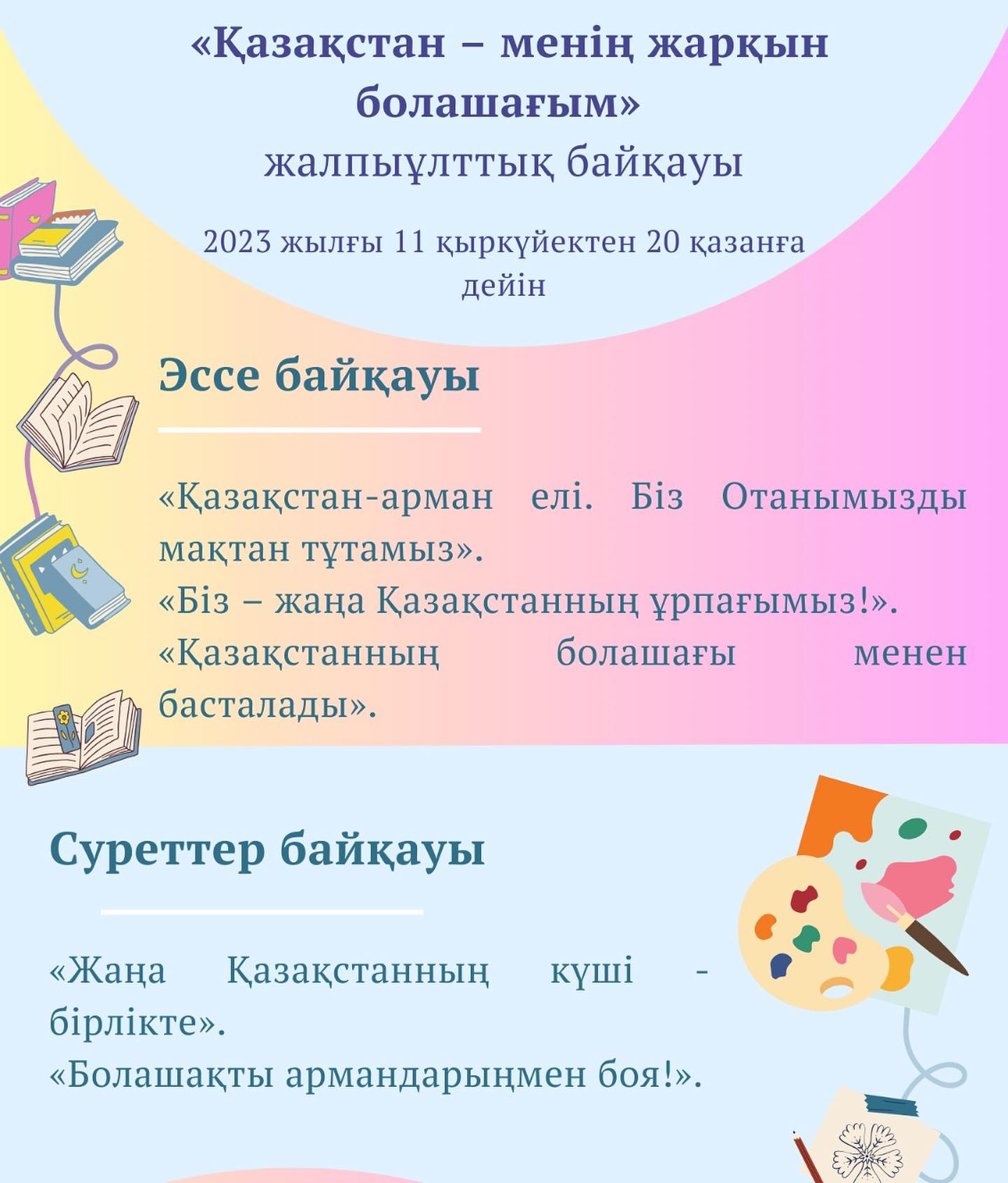 «Қазақстан – менің жарқын болашағым»
жалпыұлттық байқауы

2023 жылғы 11 қыркүйектен 20 қазанға дейін

Эссе байқауы

«Қазақстан-арман елі. Біз Отанымызды мақтан тұтамыз».
«Біз – жаңа Қазақстанның ұрпағымыз!».
«Қазақстанның болашағы менен басталады».

Суреттер байқауы

«Жаңа Қазақстанның күші - бірлікте».
«Болашақты армандарыңмен боя!».